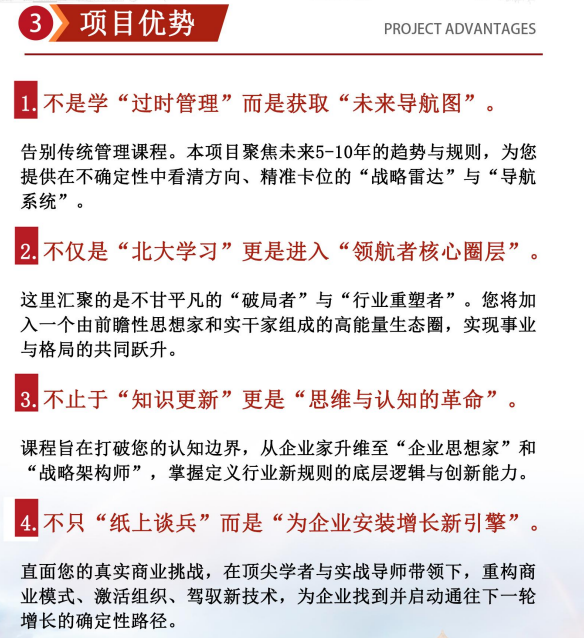 3 项目优势

PROJECT ADVANTAGES

1. 不是学“过时管理”而是获取“未来导航图”。

告别传统管理课程。本项目聚焦未来5-10年的趋势与规则，为您提供在不确定性中看清方向、精准卡位的“战略雷达”与“导航系统”。

2. 不仅是“北大学习”更是进入“领航者核心圈层”。

这里汇聚的是不甘平凡的“破局者”与“行业重塑者”。您将加入一个由前瞻性思想家和实干家组成的高能量生态圈，实现事业与格局的共同跃升。

3. 不止于“知识更新”更是“思维与认知的革命”。

课程旨在打破您的认知边界，从企业家升维至“企业思想家”和“战略架构师”，掌握定义行业新规则的底层逻辑与创新能力。

4. 不只“纸上谈兵”而是“为企业安装增长新引擎”。

直面您的真实商业挑战，在顶尖学者与实战导师带领下，重构商业模式、激活组织、驾驭新技术，为企业找到并启动通往下一轮增长的确定性路径。